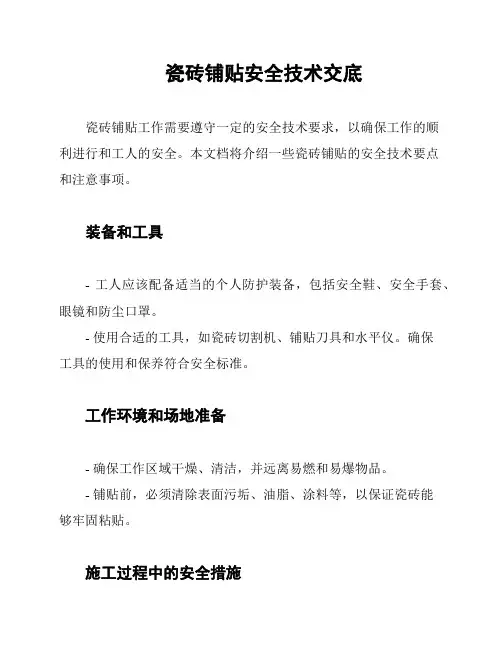 瓷砖铺贴安全技术交底

瓷砖铺贴工作需要遵守一定的安全技术要求，以确保工作的顺利进行和工人的安全。本文档将介绍一些瓷砖铺贴的安全技术要点和注意事项。

装备和工具

- 工人应该配备适当的个人防护装备，包括安全鞋、安全手套、眼镜和防尘口罩。
- 使用合适的工具，如瓷砖切割机、铺贴刀具和水平仪。确保工具的使用和保养符合安全标准。

工作环境和场地准备

- 确保工作区域干燥、清洁，并远离易燃和易爆物品。
- 铺贴前，必须清除表面污垢、油脂、涂料等，以保证瓷砖能够牢固粘贴。

施工过程中的安全措施